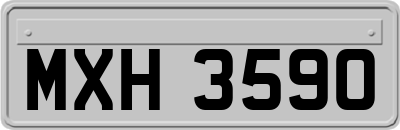 MXH 3590